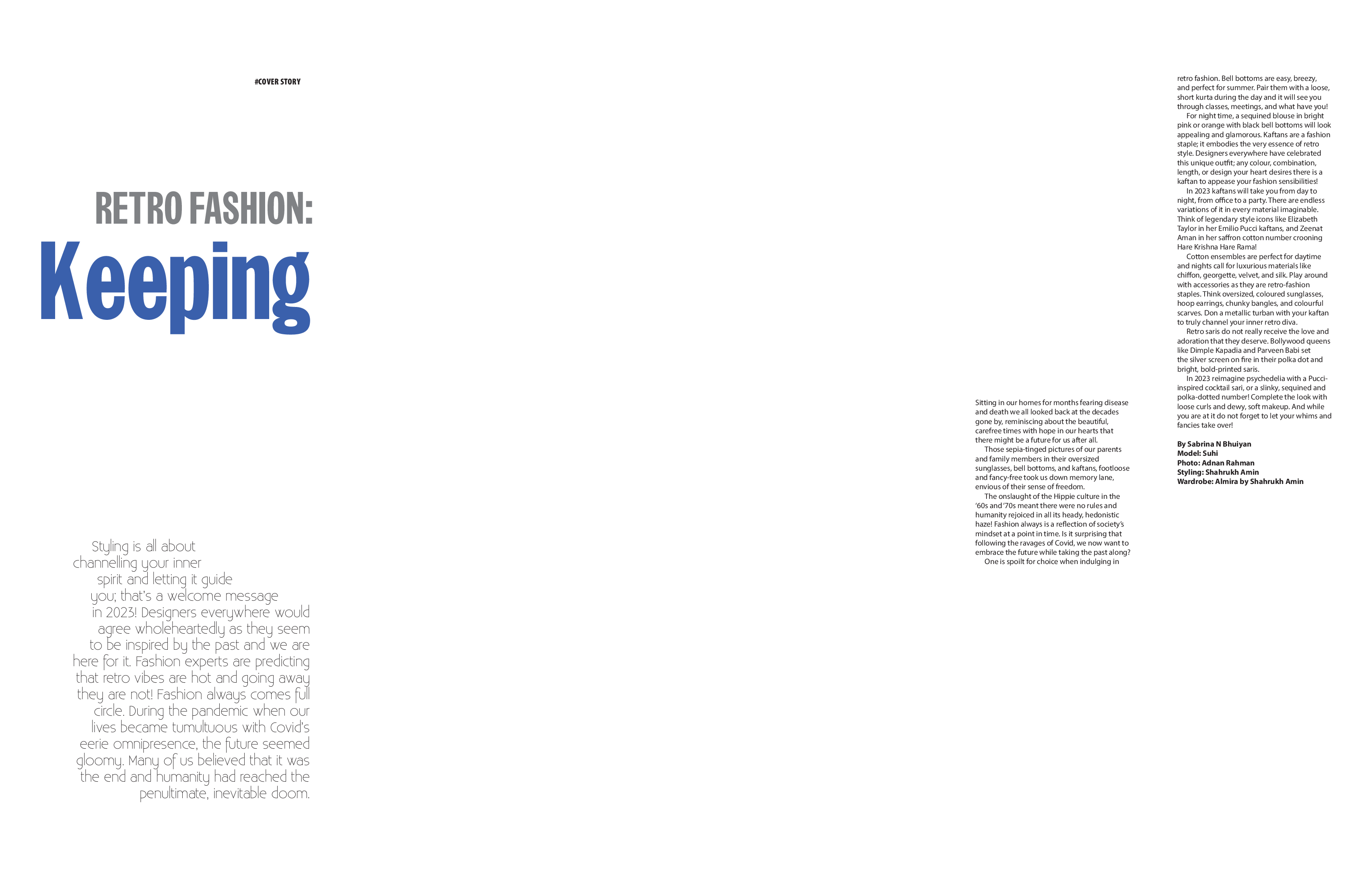 #COVER STORY

RETRO FASHION:

Keeping

Styling is all about channelling your inner spirit and letting it guide you; that's a welcome message in 2023! Designers everywhere would agree wholeheartedly as they seem to be inspired by the past and we are here for it. Fashion experts are predicting that retro vibes are hot and going away they are not! Fashion always comes full circle. During the pandemic when our lives became tumultuous with Covid's eerie omnipresence, the future seemed gloomy. Many of us believed that it was the end and humanity had reached the penultimate, inevitable doom.

Sitting in our homes for months fearing disease and death we all looked back at the decades gone by, reminiscing about the beautiful, carefree times with hope in our hearts that there might be a future for us after all.

Those sepia-tinged pictures of our parents and family members in their oversized sunglasses, bell bottoms, and kaftans, footloose and fancy-free took us down memory lane, envious of their sense of freedom.

The onslaught of the Hippie culture in the '60s and '70s meant there were no rules and humanity rejoiced in all its heady, hedonistic haze! Fashion always is a reflection of society's mindset at a point in time. Is it surprising that following the ravages of Covid, we now want to embrace the future while taking the past along?

One is spoilt for choice when indulging in retro fashion. Bell bottoms are easy, breezy, and perfect for summer. Pair them with a loose, short kurta during the day and it will see you through classes, meetings, and what have you!

For night time, a sequined blouse in bright pink or orange with black bell bottoms will look appealing and glamorous. Kaftans are a fashion staple; it embodies the very essence of retro style. Designers everywhere have celebrated this unique outfit; any colour, combination, length, or design your heart desires there is a kaftan to appease your fashion sensibilities!

In 2023 kaftans will take you from day to night, from office to a party. There are endless variations of it in every material imaginable. Think of legendary style icons like Elizabeth Taylor in her Emilio Pucci kaftans, and Zeenat Aman in her saffron cotton number crooning Hare Krishna Hare Rama!

Cotton ensembles are perfect for daytime and nights call for luxurious materials like chiffon, georgette, velvet, and silk. Play around with accessories as they are retro-fashion staples. Think oversized, coloured sunglasses, hoop earrings, chunky bangles, and colourful scarves. Don a metallic turban with your kaftan to truly channel your inner retro diva.

Retro saris do not really receive the love and adoration that they deserve. Bollywood queens like Dimple Kapadia and Parveen Babi set the silver screen on fire in their polka dot and bright, bold-printed saris.

In 2023 reimagine psychedelia with a Pucci-inspired cocktail sari, or a slinky, sequined and polka-dotted number! Complete the look with loose curls and dewy, soft makeup. And while you are at it do not forget to let your whims and fancies take over!

By Sabrina N Bhuiyan
Model: Suhi
Photo: Adnan Rahman
Styling: Shahrukh Amin
Wardrobe: Almira by Shahrukh Amin